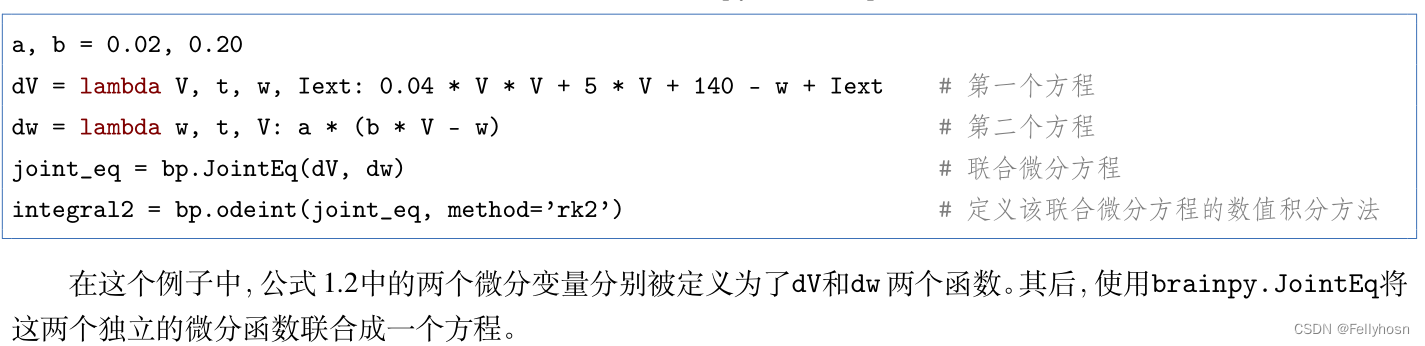 a, b = 0.02, 0.20
dV = lambda V, t, w, Iext: 0.04 * V * V + 5 * V + 140 - w + Iext    # 第一个方程
dw = lambda w, t, V: a * (b * V - w)    # 第二个方程
joint_eq = bp.JointEq(dV, dw)    # 联合微分方程
integral2 = bp.odeint(joint_eq, method='rk2')    # 定义该联合微分方程的数值积分方法

在这个例子中, 公式 1.2中的两个微分变量分别被定义为了dV和dw 两个函数。其后, 使用brainpy.JointEq将这两个独立的微分函数联合成一个方程。

CSDN @Fellyhosn